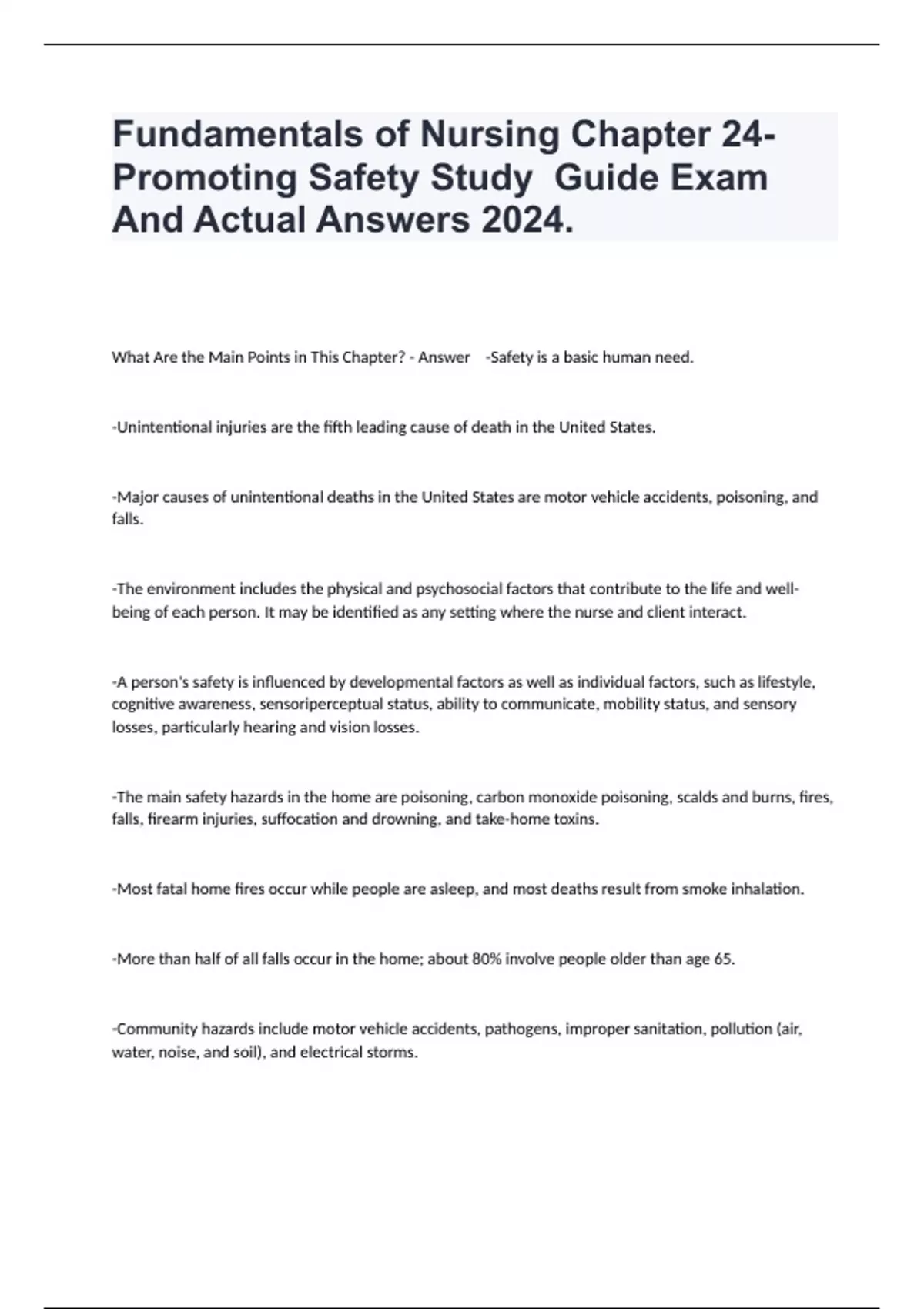 Fundamentals of Nursing Chapter 24-Promoting Safety Study Guide Exam And Actual Answers 2024.

What Are the Main Points in This Chapter? - Answer -Safety is a basic human need.

-Unintentional injuries are the fifth leading cause of death in the United States.

-Major causes of unintentional deaths in the United States are motor vehicle accidents, poisoning, and falls.

-The environment includes the physical and psychosocial factors that contribute to the life and well-being of each person. It may be identified as any setting where the nurse and client interact.

-A person's safety is influenced by developmental factors as well as individual factors, such as lifestyle, cognitive awareness, sensoriperceptual status, ability to communicate, mobility status, and sensory losses, particularly hearing and vision losses.

-The main safety hazards in the home are poisoning, carbon monoxide poisoning, scalds and burns, fires, falls, firearm injuries, suffocation and drowning, and take-home toxins.

-Most fatal home fires occur while people are asleep, and most deaths result from smoke inhalation.

-More than half of all falls occur in the home; about 80% involve people older than age 65.

-Community hazards include motor vehicle accidents, pathogens, improper sanitation, pollution (air, water, noise, and soil), and electrical storms.